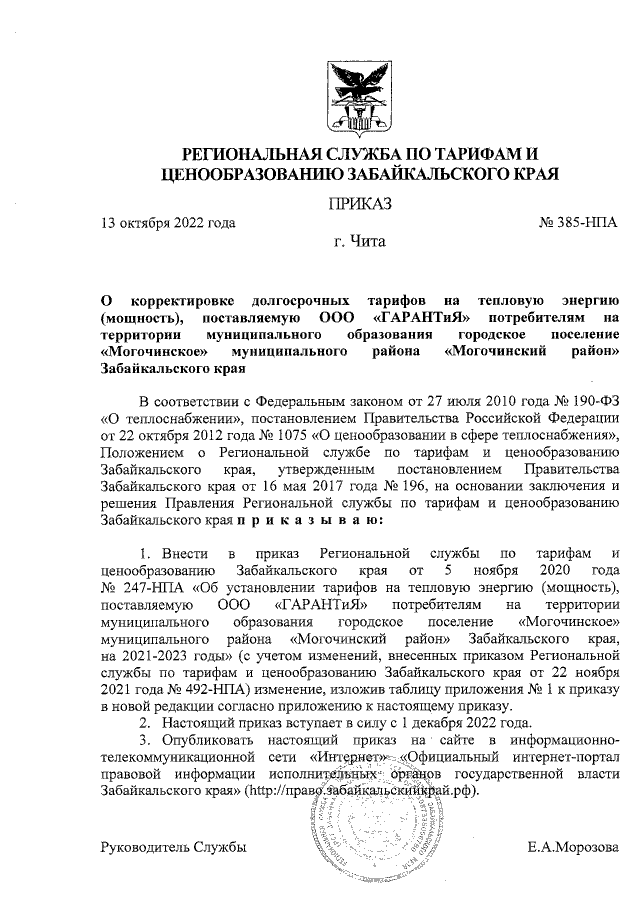 РЕГИОНАЛЬНАЯ СЛУЖБА ПО ТАРИФАМ И ЦЕНООБРАЗОВАНИЮ ЗАБАЙКАЛЬСКОГО КРАЯ

ПРИКАЗ

13 октября 2022 года № 385-НПА

г. Чита

О корректировке долгосрочных тарифов на тепловую энергию (мощность), поставляемую ООО «ГАРАНТиЯ» потребителям на территории муниципального образования городское поселение «Могочинское» муниципального района «Могочинский район» Забайкальского края

В соответствии с Федеральным законом от 27 июля 2010 года № 190-ФЗ «О теплоснабжении», постановлением Правительства Российской Федерации от 22 октября 2012 года № 1075 «О ценообразовании в сфере теплоснабжения», Положением о Региональной службе по тарифам и ценообразованию Забайкальского края, утвержденным постановлением Правительства Забайкальского края от 16 мая 2017 года № 196, на основании заключения и решения Правления Региональной службы по тарифам и ценообразованию Забайкальского края п р и к а з ы в а ю:

1. Внести в приказ Региональной службы по тарифам и ценообразованию Забайкальского края от 5 ноября 2020 года № 247-НПА «Об установлении тарифов на тепловую энергию (мощность), поставляемую ООО «ГАРАНТиЯ» потребителям на территории муниципального образования городское поселение «Могочинское» муниципального района «Могочинский район» Забайкальского края, на 2021-2023 годы» (с учетом изменений, внесенных приказом Региональной службы по тарифам и ценообразованию Забайкальского края от 22 ноября 2021 года № 492-НПА) изменение, изложив таблицу приложения № 1 к приказу в новой редакции согласно приложению к настоящему приказу.

2. Настоящий приказ вступает в силу с 1 декабря 2022 года.

3. Опубликовать настоящий приказ на сайте в информационно-телекоммуникационной сети «Интернет» «Официальный интернет-портал правовой информации исполнительных органов государственной власти Забайкальского края» (http://право.забайкальскийкрай.рф).

Руководитель Службы Е.А.Морозова